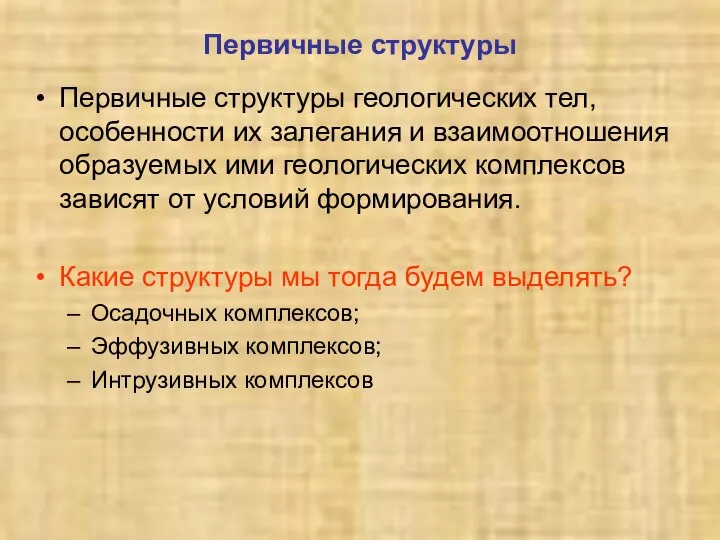 Первичные структуры

• Первичные структуры геологических тел, особенности их залегания и взаимоотношения образуемых ими геологических комплексов зависят от условий формирования.

• Какие структуры мы тогда будем выделять?
– Осадочных комплексов;
– Эффузивных комплексов;
– Интрузивных комплексов